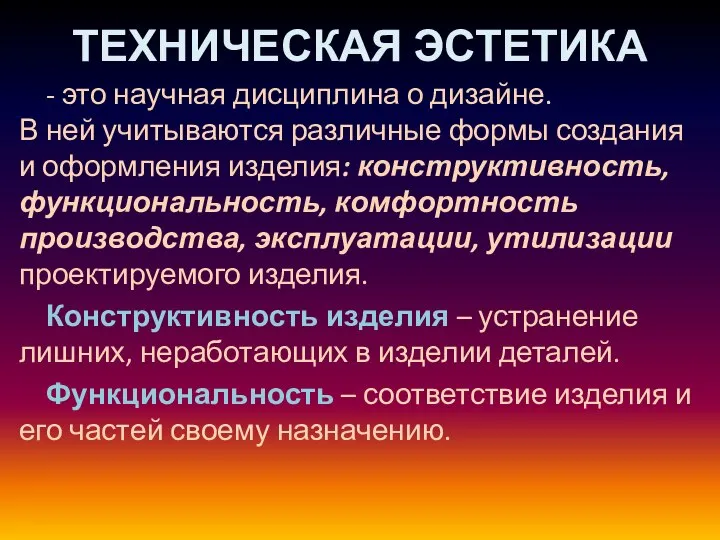 ТЕХНИЧЕСКАЯ ЭСТЕТИКА

- это научная дисциплина о дизайне. В ней учитываются различные формы создания и оформления изделия: конструктивность, функциональность, комфортность производства, эксплуатации, утилизации проектируемого изделия.

Конструктивность изделия – устранение лишних, неработающих в изделии деталей.

Функциональность – соответствие изделия и его частей своему назначению.